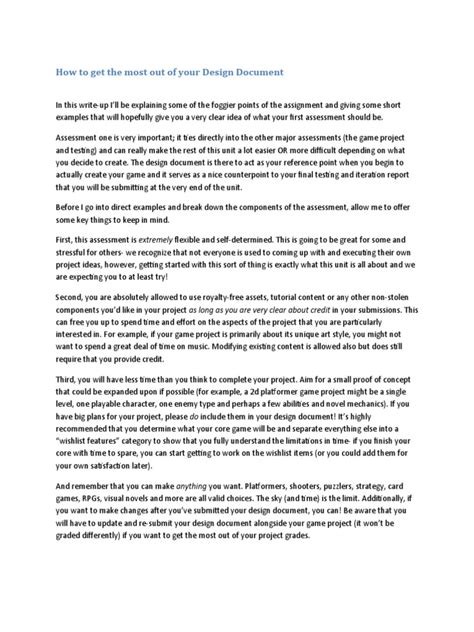 How to get the most out of your Design Document

In this write-up I'll be explaining some of the foggier points of the assignment and giving some short examples that will hopefully give you a very clear idea of what your first assessment should be.

Assessment one is very important; it ties directly into the other major assessments (the game project and testing) and can really make the rest of this unit a lot easier OR more difficult depending on what you decide to create. The design document is there to act as your reference point when you begin to actually create your game and it serves as a nice counterpoint to your final testing and iteration report that you will be submitting at the very end of the unit.

Before I go into direct examples and break down the components of the assessment, allow me to offer some key things to keep in mind.

First, this assessment is extremely flexible and self-determined. This is going to be great for some and stressful for others- we recognize that not everyone is used to coming up with and executing their own project ideas, however, getting started with this sort of thing is exactly what this unit is all about and we are expecting you to at least try!

Second, you are absolutely allowed to use royalty-free assets, tutorial content or any other non-stolen components you'd like in your project as long as you are very clear about credit in your submissions. This can free you up to spend time and effort on the aspects of the project that you are particularly interested in. For example, if your game project is primarily about its unique art style, you might not want to spend a great deal of time on music. Modifying existing content is allowed also but does still require that you provide credit.

Third, you will have less time than you think to complete your project. Aim for a small proof of concept that could be expanded upon if possible (for example, a 2d platformer game project might be a single level, one playable character, one enemy type and perhaps a few abilities and novel mechanics). If you have big plans for your project, please do include them in your design document! It's highly recommended that you determine what your core game will be and separate everything else into a "wishlist features" category to show that you fully understand the limitations in time- if you finish your core with time to spare, you can start getting to work on the wishlist items (or you could add them for your own satisfaction later).

And remember that you can make anything you want. Platformers, shooters, puzzlers, strategy, card games, RPGs, visual novels and more are all valid choices. The sky (and time) is the limit. Additionally, if you want to make changes after you've submitted your design document, you can! Be aware that you will have to update and re-submit your design document alongside your game project (it won't be graded differently) if you want to get the most out of your project grades.